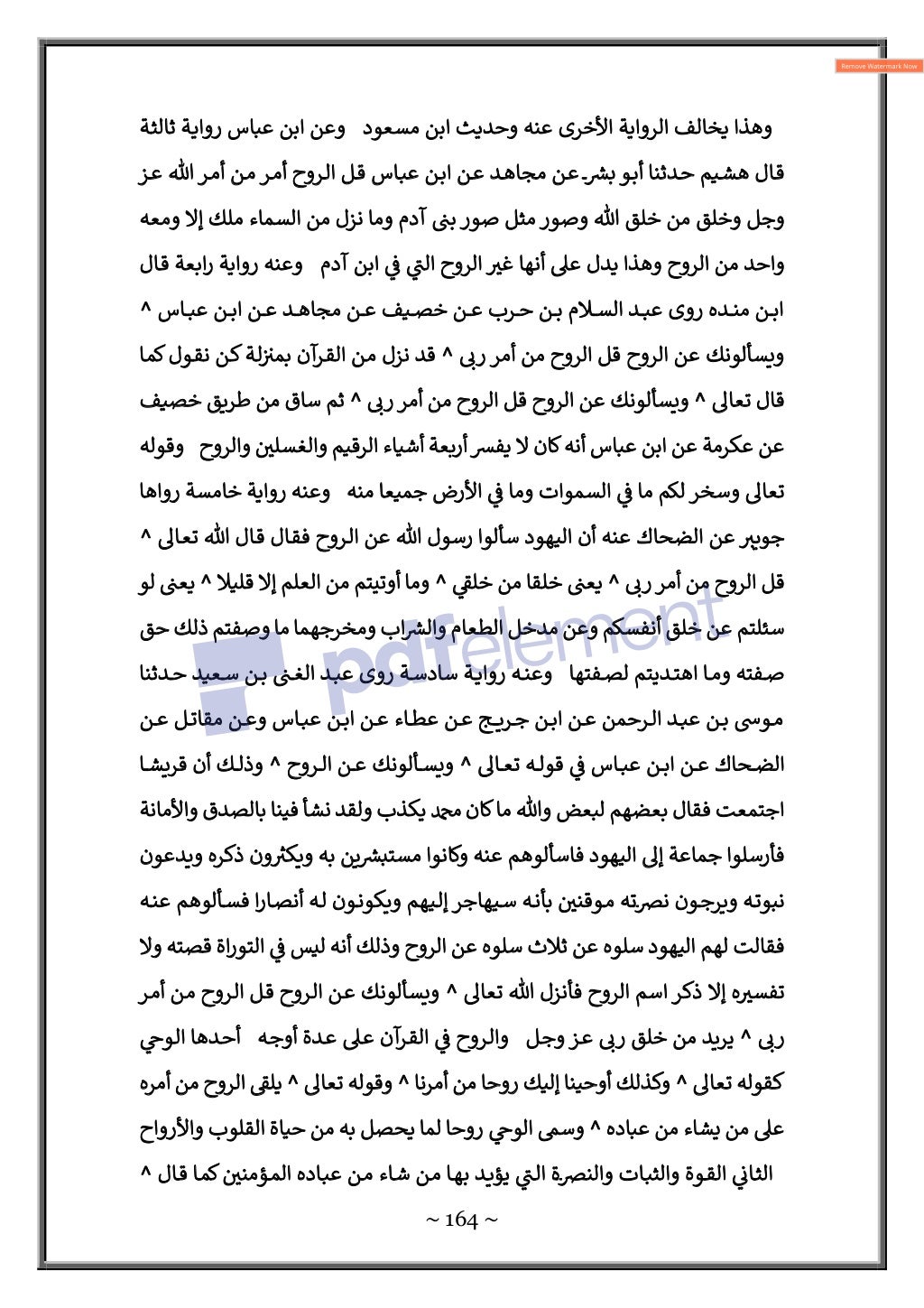 Remove Watermark Now

وهذا يخالف الرواية الأخرى عنه وحديث ابن مسعود وعن ابن عباس رواية ثالثة قال هشيم حدثنا أبو بشر عن مجاهد عن ابن عباس قل الروح أمر من أمر الله عز وجل وخلق من خلق الله وصور مثل صور بنى آدم وما نزل من السماء ملك إلا ومعه واحد من الروح وهذا يدل على أنها غير الروح التي في ابن آدم وعنه رواية رابعة قال ابن منده روى عبد السلام بن حرب عن خصيف عن مجاهد عن ابن عباس ^ ويسألونك عن الروح قل الروح من أمر ربى ^ قد نزل من القرآن بمنزلة كن نقول كما قال تعالى ^ ويسألونك عن الروح قل الروح من أمر ربى ^ ثم ساق من طريق خصيف عن عكرمة عن ابن عباس أنه كان لا يفسر أربعة أشياء الرقيم والغسلين والروح وقوله تعالى وسخر لكم ما في السموات وما في الأرض جميعا منه وعنه رواية خامسة رواها جويبر عن الضحاك عنه أن اليهود سألوا رسول الله عن الروح فقال قال الله تعالى ^ قل الروح من أمر ربى ^ يعنى خلقا من خلقي ^ وما أوتيتم من العلم إلا قليلا ^ يعنى لو سئلتم عن خلق أنفسكم وعن مدخل الطعام والشراب ومخرجهما ما وصفتم ذلك حق صفته وما اهتديتم لصفتها وعنه رواية سادسة روى عبد الغنى بن سعيد حدثنا موسى بن عبد الرحمن عن ابن جريج عن عطاء عن ابن عباس وعن مقاتل عن الضحاك عن ابن عباس في قوله تعالى ^ ويسألونك عن الروح ^ وذلك أن قريشا اجتمعت فقال بعضهم لبعض والله ما كان محمد يكذب ولقد نشأ فينا بالصدق والأمانة فأرسلوا جماعة إلى اليهود فاسألوهم عنه وكانوا مستبشرين به ويكثرون ذكره ويدعون نبوته ويرجون نصرته موقنين بأنه سيهاجر إليهم ويكونون له أنصارا فسألوهم عنه فقالت لهم اليهود سلوه عن ثلاث سلوه عن الروح وذلك أنه ليس في التوراة قصته ولا تفسيره إلا ذكر اسم الروح فأنزل الله تعالى ^ ويسألونك عن الروح قل الروح من أمر ربى ^ يريد من خلق ربى عز وجل والروح في القرآن على عدة أوجه أحدها الوحي كقوله تعالى ^ وكذلك أوحينا إليك روحا من أمرنا ^ وقوله تعالى ^ يلقى الروح من أمره على من يشاء من عباده ^ وسمى الوحي روحا لما يحصل به من حياة القلوب والأرواح الثاني القوة والثبات والنصرة التي يؤيد بها من شاء من عباده المؤمنين كما قال ^

pdfelement

~ 164 ~